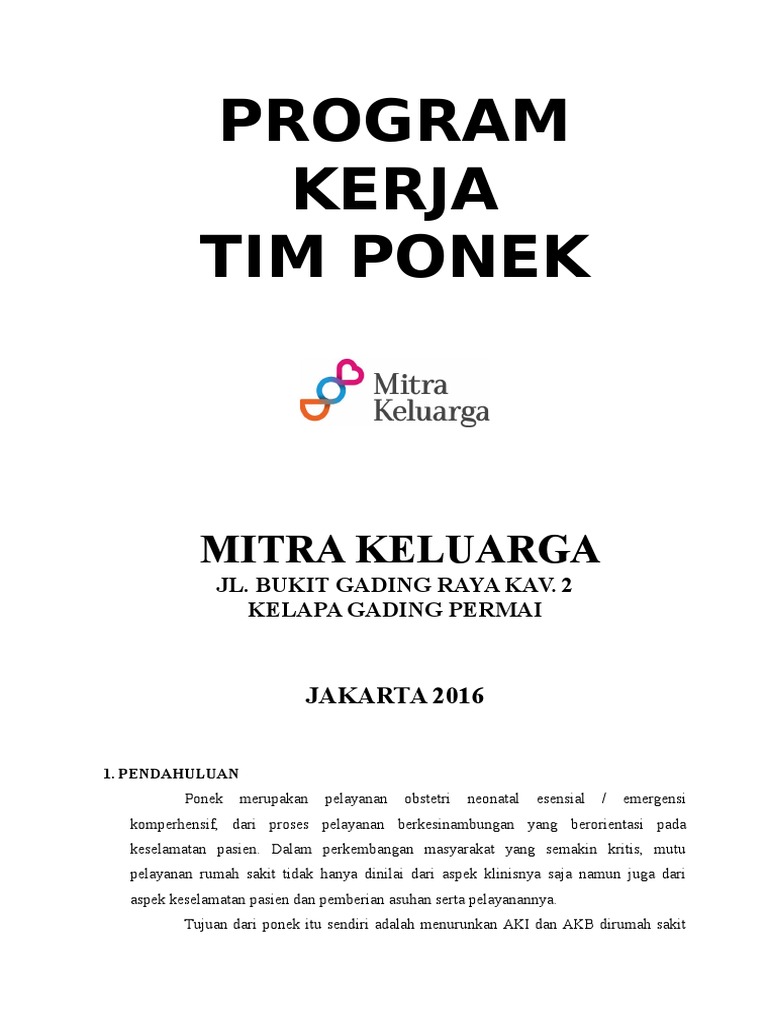 PROGRAM KERJA TIM PONEK

Mitra Keluarga

MITRA KELUARGA
JL. BUKIT GADING RAYA KAV. 2
KELAPA GADING PERMAI

JAKARTA 2016

1. PENDAHULUAN

Ponek merupakan pelayanan obstetri neonatal esensial / emergensi komperhensif, dari proses pelayanan berkesinambungan yang berorientasi pada keselamatan pasien. Dalam perkembangan masyarakat yang semakin kritis, mutu pelayanan rumah sakit tidak hanya dinilai dari aspek klinisnya saja namun juga dari aspek keselamatan pasien dan pemberian asuhan serta pelayanannya.

Tujuan dari ponek itu sendiri adalah menurunkan AKI dan AKB dirumah sakit